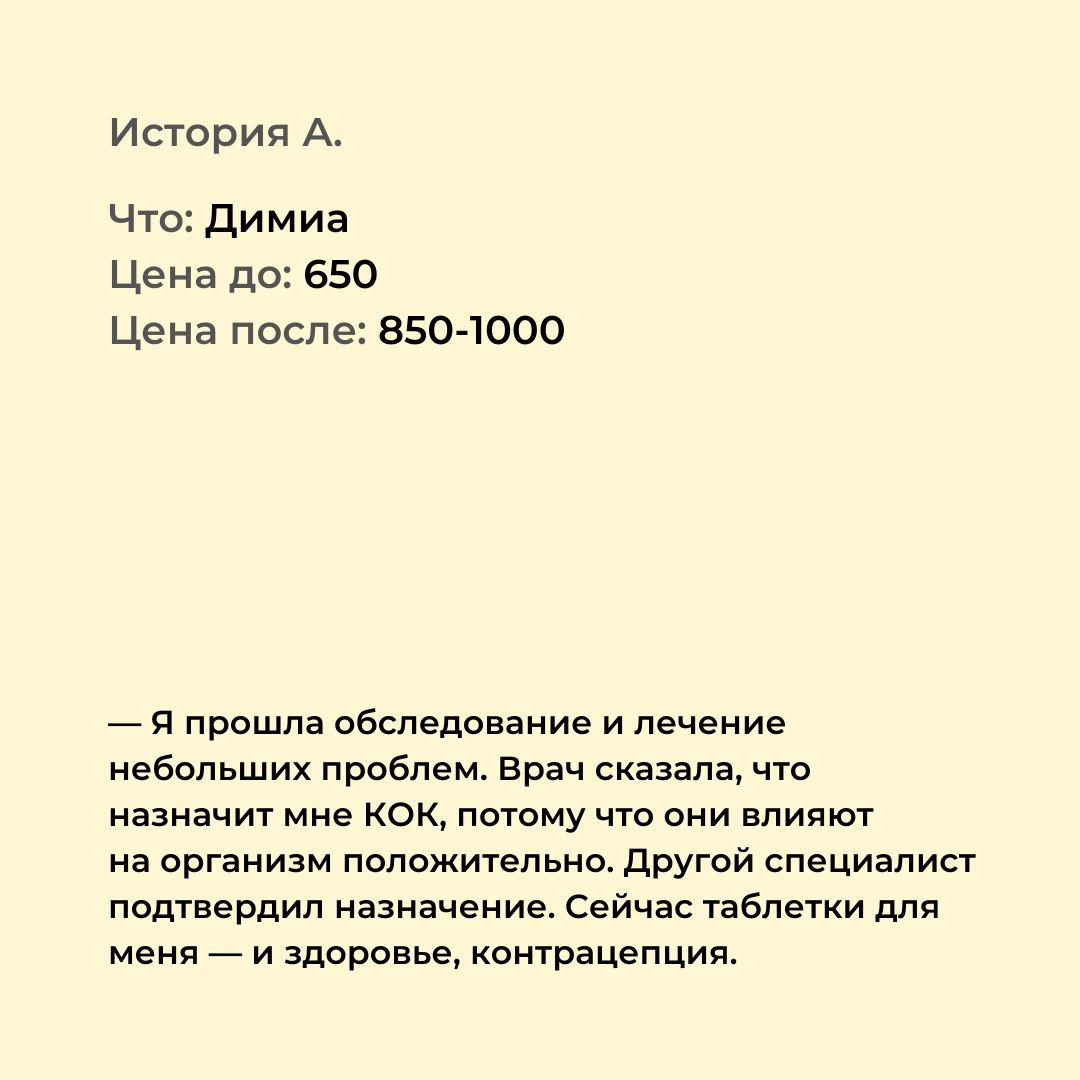 История А.

Что: Димиа
Цена до: 650
Цена после: 850-1000

— Я прошла обследование и лечение небольших проблем. Врач сказала, что назначит мне КОК, потому что они влияют на организм положительно. Другой специалист подтвердил назначение. Сейчас таблетки для меня — и здоровье, контрацепция.